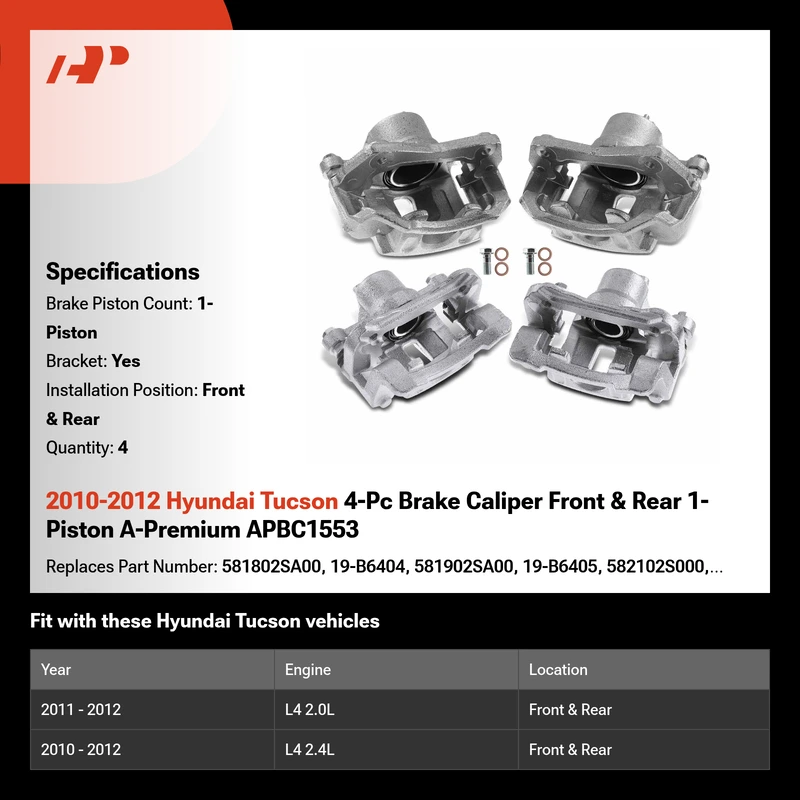 Specifications

Brake Piston Count: 1-Piston

Bracket: Yes

Installation Position: Front & Rear

Quantity: 4

2010-2012 Hyundai Tucson 4-Pc Brake Caliper Front & Rear 1-Piston A-Premium APBC1553

Replaces Part Number: 581802SA00, 19-B6404, 581902SA00, 19-B6405, 582102S000,...

Fit with these Hyundai Tucson vehicles

| Year | Engine | Location |
|---|---|---|
| 2011 - 2012 | L4 2.0L | Front & Rear |
| 2010 - 2012 | L4 2.4L | Front & Rear |